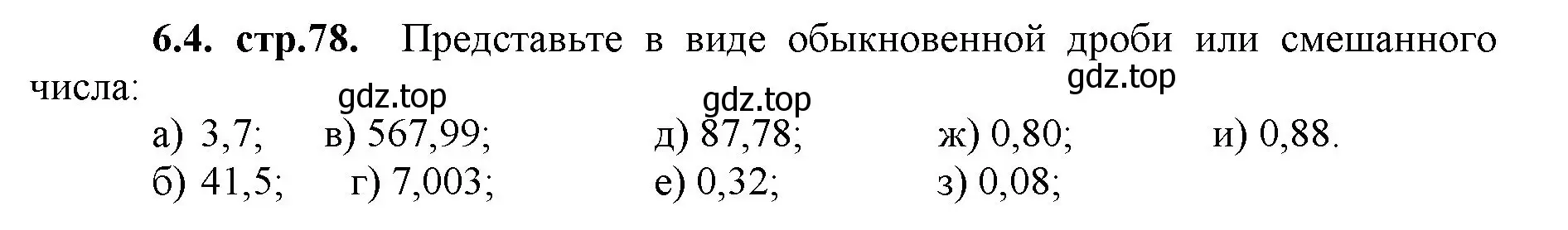 6.4. стр.78. Представьте в виде обыкновенной дроби или смешанного числа:

gdz.top gdz.top gdz.top

а) 3,7; в) 567,99; д) 87,78; ж) 0,80; и) 0,88.
б) 41,5; г) 7,003; е) 0,32; з) 0,08;